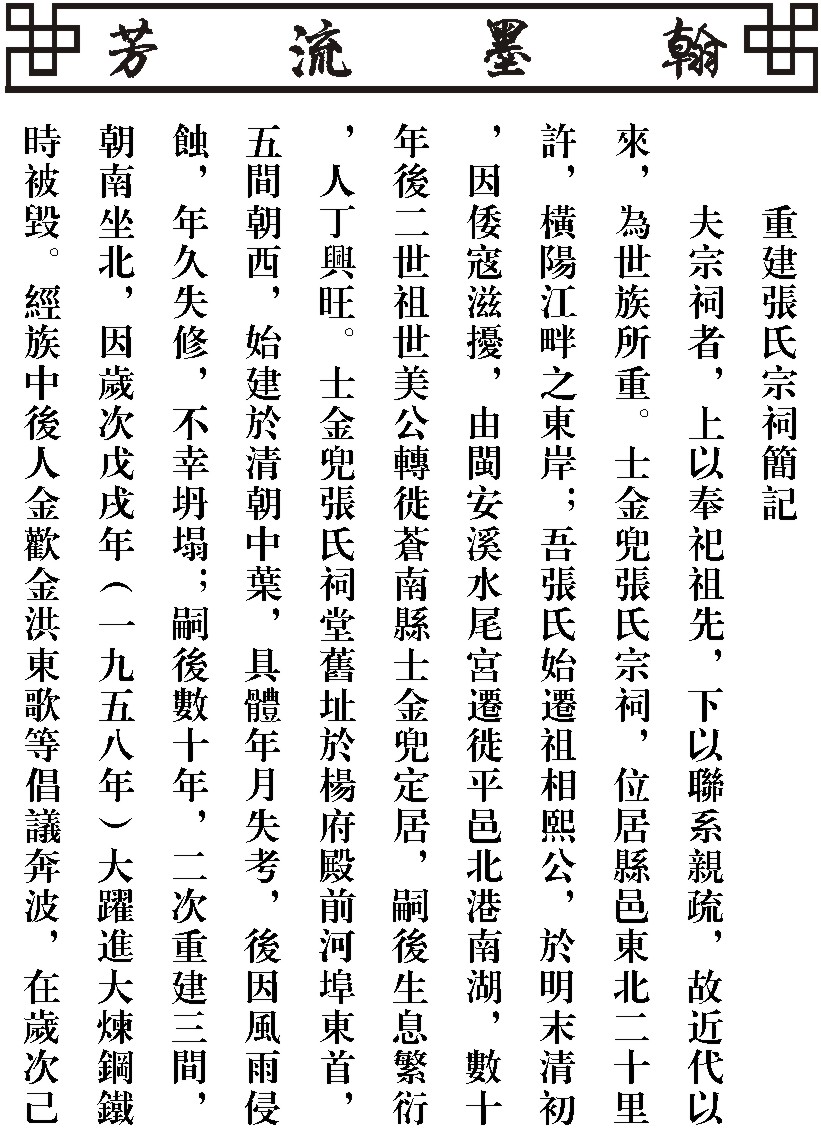 翰墨流芳

重建張氏宗祠簡記

夫宗祠者，上以奉祀祖先，下以聯系親疏，故近代以來，為世族所重。士金兜張氏宗祠，位居縣邑東北二十里許，橫陽江畔之東岸；吾張氏始遷祖相熙公，於明末清初，因倭寇滋擾，由閩安溪水尾宮遷徙平邑北港南湖，數十年後二世祖世美公轉徙蒼南縣士金兜定居，嗣後生息繁衍，人丁興旺。士金兜張氏祠堂舊址於楊府殿前河埠東首，五間朝西，始建於清朝中葉，具體年月失考，後因風雨侵蝕，年久失修，不幸坍塌；嗣後數十年，二次重建三間，朝南坐北，因歲次戊戌年（一九五八年）大躍進大煉鋼鐵時被毀。經族中後人金歡金洪東歌等倡議奔波，在歲次己